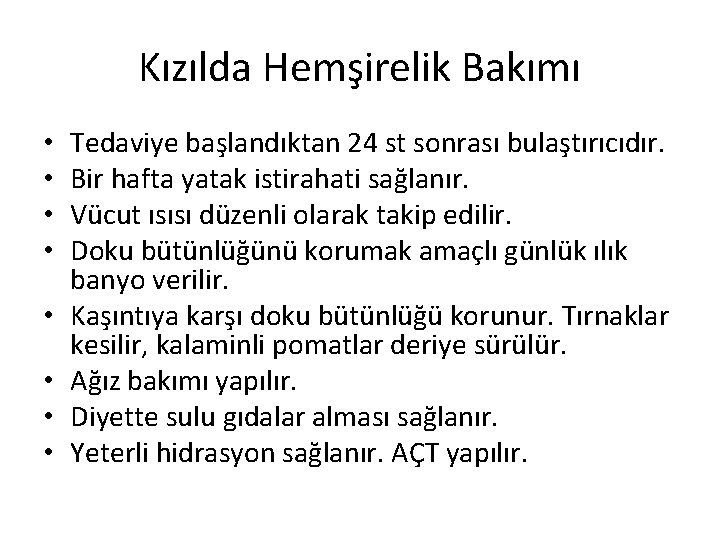 Kızılda Hemşirelik Bakımı

• Tedaviye başlandıktan 24 st sonrası bulaştırıcıdır.
• Bir hafta yatak istirahati sağlanır.
• Vücut ısısı düzenli olarak takip edilir.
• Doku bütünlüğünü korumak amaçlı günlük ılık banyo verilir.
• Kaşıntıya karşı doku bütünlüğü korunur. Tırnaklar kesilir, kalaminli pomatlar deriye sürülür.
• Ağız bakımı yapılır.
• Diyette sulu gıdalar alması sağlanır.
• Yeterli hidrasyon sağlanır. AÇT yapılır.